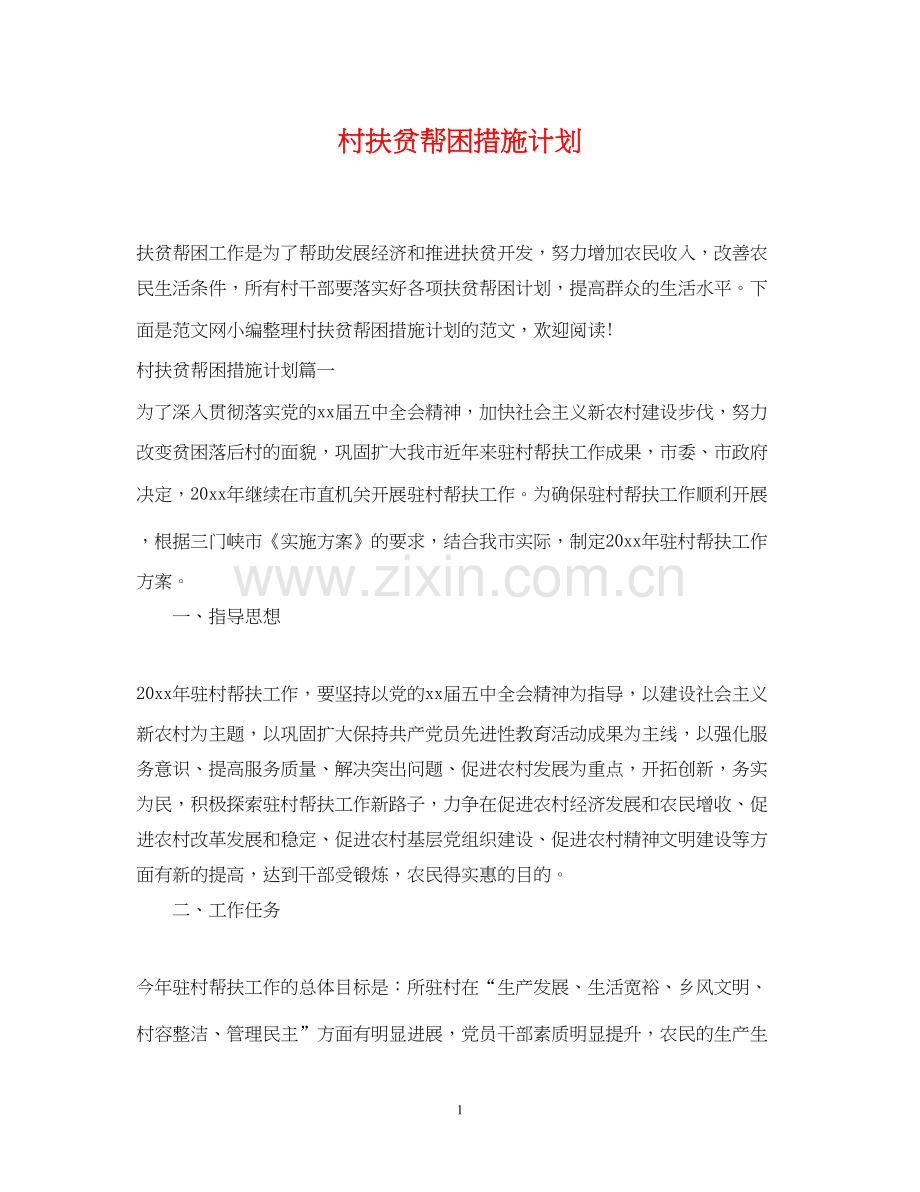 村扶贫帮困措施计划

扶贫帮困工作是为了帮助发展经济和推进扶贫开发，努力增加农民收入，改善农民生活条件，所有村干部要落实好各项扶贫帮困计划，提高群众的生活水平。下面是范文网小编整理村扶贫帮困措施计划的范文，欢迎阅读!

村扶贫帮困措施计划篇一

为了深入贯彻落实党的xx届五中全会精神，加快社会主义新农村建设步伐，努力改变贫困落后村的面貌，巩固扩大我市近年来驻村帮扶工作成果，市委、市政府决定，20xx年继续在市直机关开展驻村帮扶工作。为确保驻村帮扶工作顺利开展，根据三门峡市《实施方案》的要求，结合我市实际，制定20xx年驻村帮扶工作方案。

www.zixin.com.cn

一、指导思想

20xx年驻村帮扶工作，要坚持以党的xx届五中全会精神为指导，以建设社会主义新农村为主题，以巩固扩大保持共产党员先进性教育活动成果为主线，以强化服务意识、提高服务质量、解决突出问题、促进农村发展为重点，开拓创新，务实为民，积极探索驻村帮扶工作新路子，力争在促进农村经济发展和农民增收、促进农村改革发展和稳定、促进农村基层党组织建设、促进农村精神文明建设等方面有新的提高，达到干部受锻炼，农民得实惠的目的。

二、工作任务

今年驻村帮扶工作的总体目标是：所驻村在“生产发展、生活宽裕、乡风文明、村容整洁、管理民主”方面有明显进展，党员干部素质明显提升，农民的生产生

1